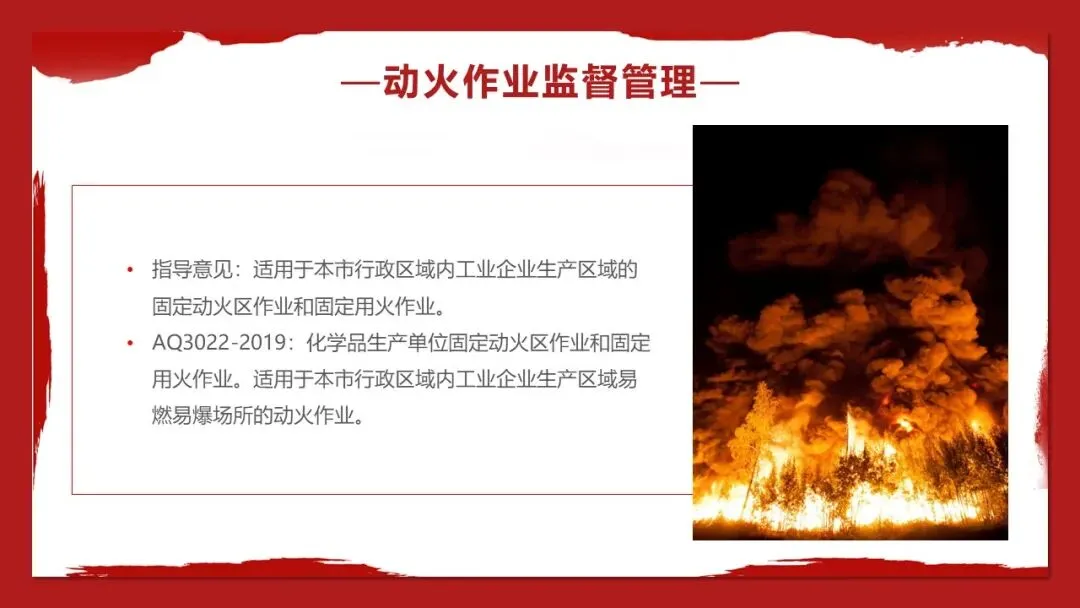 —动火作业监督管理—

• 指导意见：适用于本市行政区域内工业企业生产区域的固定动火区作业和固定用火作业。
• AQ3022-2019：化学品生产单位固定动火区作业和固定用火作业。适用于本市行政区域内工业企业生产区域易燃易爆场所的动火作业。